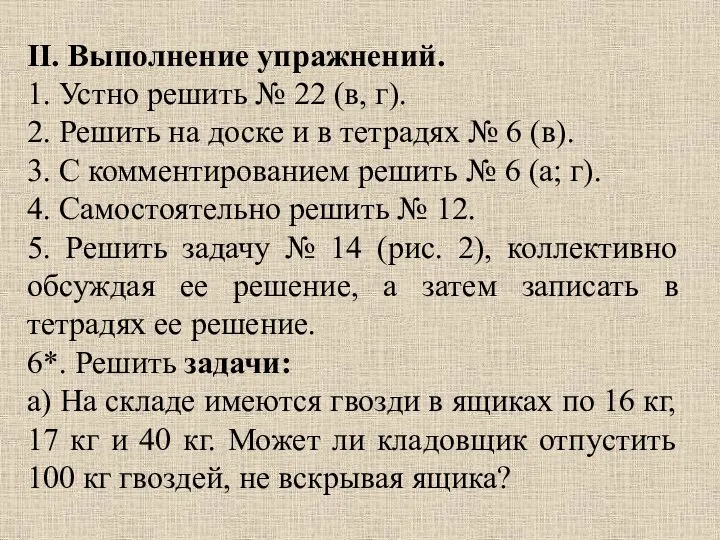 II. Выполнение упражнений.
1. Устно решить № 22 (в, г).
2. Решить на доске и в тетрадях № 6 (в).
3. С комментированием решить № 6 (а; г).
4. Самостоятельно решить № 12.
5. Решить задачу № 14 (рис. 2), коллективно обсуждая ее решение, а затем записать в тетрадях ее решение.
6*. Решить задачи:
а) На складе имеются гвозди в ящиках по 16 кг, 17 кг и 40 кг. Может ли кладовщик отпустить 100 кг гвоздей, не вскрывая ящика?